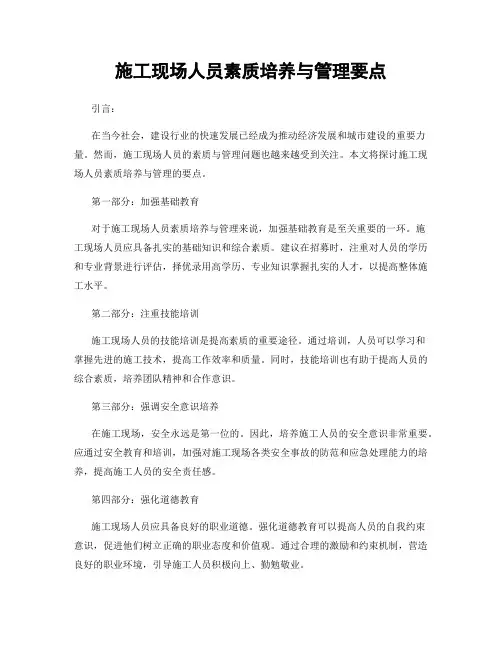 施工现场人员素质培养与管理要点

引言：

在当今社会，建设行业的快速发展已经成为推动经济发展和城市建设的重要力量。然而，施工现场人员的素质与管理问题也越来越受到关注。本文将探讨施工现场人员素质培养与管理的要点。

第一部分：加强基础教育

对于施工现场人员素质培养与管理来说，加强基础教育是至关重要的一环。施工现场人员应具备扎实的基础知识和综合素质。建议在招募时，注重对人员的学历和专业背景进行评估，择优录用高学历、专业知识掌握扎实的人才，以提高整体施工水平。

第二部分：注重技能培训

施工现场人员的技能培训是提高素质的重要途径。通过培训，人员可以学习和掌握先进的施工技术，提高工作效率和质量。同时，技能培训也有助于提高人员的综合素质，培养团队精神和合作意识。

第三部分：强调安全意识培养

在施工现场，安全永远是第一位的。因此，培养施工人员的安全意识非常重要。应通过安全教育和培训，加强对施工现场各类安全事故的防范和应急处理能力的培养，提高施工人员的安全责任感。

第四部分：强化道德教育

施工现场人员应具备良好的职业道德。强化道德教育可以提高人员的自我约束意识，促进他们树立正确的职业态度和价值观。通过合理的激励和约束机制，营造良好的职业环境，引导施工人员积极向上、勤勉敬业。